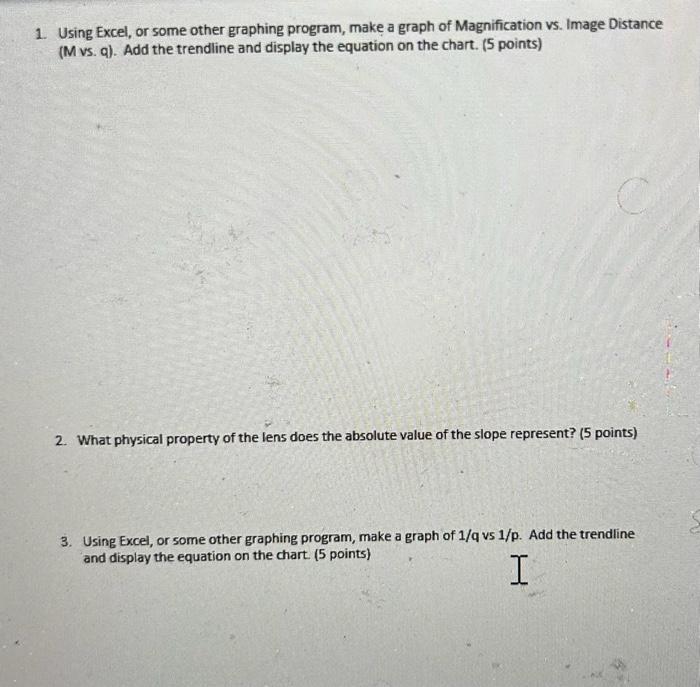 1. Using Excel, or some other graphing program, make a graph of Magnification vs. Image Distance (M vs. q). Add the trendline and display the equation on the chart. (5 points)

2. What physical property of the lens does the absolute value of the slope represent? (5 points)

3. Using Excel, or some other graphing program, make a graph of 1/q vs 1/p. Add the trendline and display the equation on the chart. (5 points)